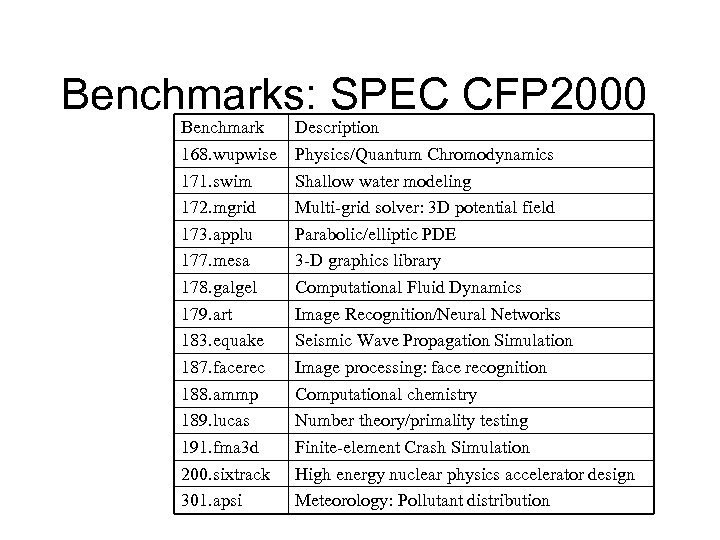 Benchmarks: SPEC CFP2000

| Benchmark | Description |
|---|---|
| 168.wupwise | Physics/Quantum Chromodynamics |
| 171.swim | Shallow water modeling |
| 172.mgrid | Multi-grid solver: 3D potential field |
| 173.applu | Parabolic/elliptic PDE |
| 177.mesa | 3-D graphics library |
| 178.galgel | Computational Fluid Dynamics |
| 179.art | Image Recognition/Neural Networks |
| 183.equake | Seismic Wave Propagation Simulation |
| 187.facerec | Image processing: face recognition |
| 188.ammp | Computational chemistry |
| 189.lucas | Number theory/primality testing |
| 191.fma3d | Finite-element Crash Simulation |
| 200.sixtrack | High energy nuclear physics accelerator design |
| 301.apsi | Meteorology: Pollutant distribution |